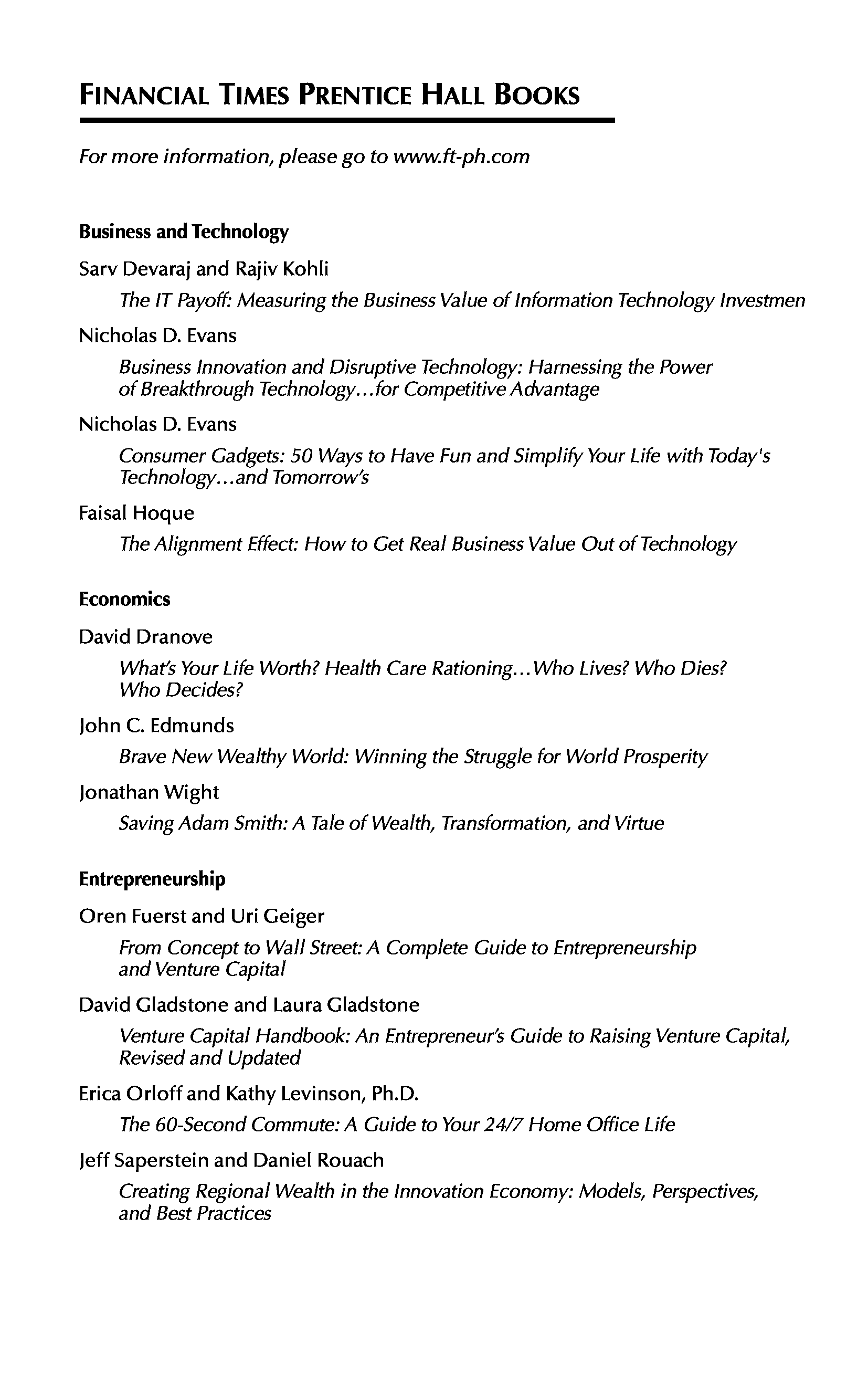 FINANCIAL TIMES PRENTICE HALL BOOKS

For more information, please go to www.ft-ph.com

Business and Technology

Sarv Devaraj and Rajiv Kohli

The IT Payoff: Measuring the Business Value of Information Technology Investmen

Nicholas D. Evans

Business Innovation and Disruptive Technology: Harnessing the Power of Breakthrough Technology...for Competitive Advantage

Nicholas D. Evans

Consumer Gadgets: 50 Ways to Have Fun and Simplify Your Life with Today's Technology...and Tomorrow's

Faisal Hoque

The Alignment Effect: How to Get Real Business Value Out of Technology

Economics

David Dranove

What's Your Life Worth? Health Care Rationing...Who Lives? Who Dies? Who Decides?

John C. Edmunds

Brave New Wealthy World: Winning the Struggle for World Prosperity

Jonathan Wight

Saving Adam Smith: A Tale of Wealth, Transformation, and Virtue

Entrepreneurship

Oren Fuerst and Uri Geiger

From Concept to Wall Street: A Complete Guide to Entrepreneurship and Venture Capital

David Gladstone and Laura Gladstone

Venture Capital Handbook: An Entrepreneur's Guide to Raising Venture Capital, Revised and Updated

Erica Orloff and Kathy Levinson, Ph.D.

The 60-Second Commute: A Guide to Your 24/7 Home Office Life

Jeff Saperstein and Daniel Rouach

Creating Regional Wealth in the Innovation Economy: Models, Perspectives, and Best Practices